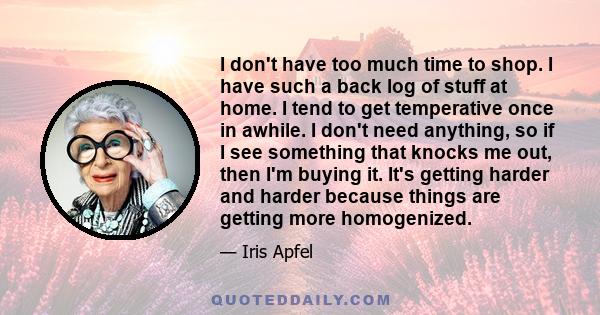 I don't have too much time to shop. I have such a back log of stuff at home. I tend to get temperative once in awhile. I don't need anything, so if I see something that knocks me out, then I'm buying it. It's getting harder and harder because things are getting more homogenized.

— Iris Apfel

QUOTEDDAILY.COM